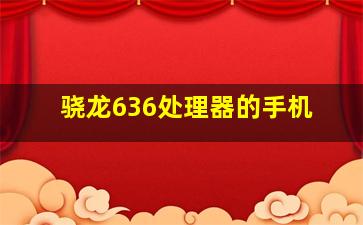 骁龙636处理器的手机